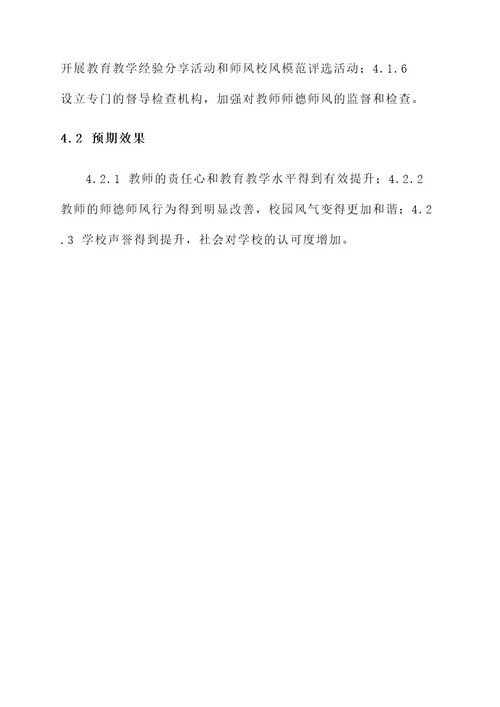 开展教育教学经验分享活动和师风校风模范评选活动；4.1.6 设立专门的督导检查机构，加强对教师师德师风的监督和检查。

4.2 预期效果

4.2.1 教师的责任心和教育教学水平得到有效提升；4.2.2 教师的师德师风行为得到明显改善，校园风气变得更加和谐；4.2.3 学校声誉得到提升，社会对学校的认可度增加。